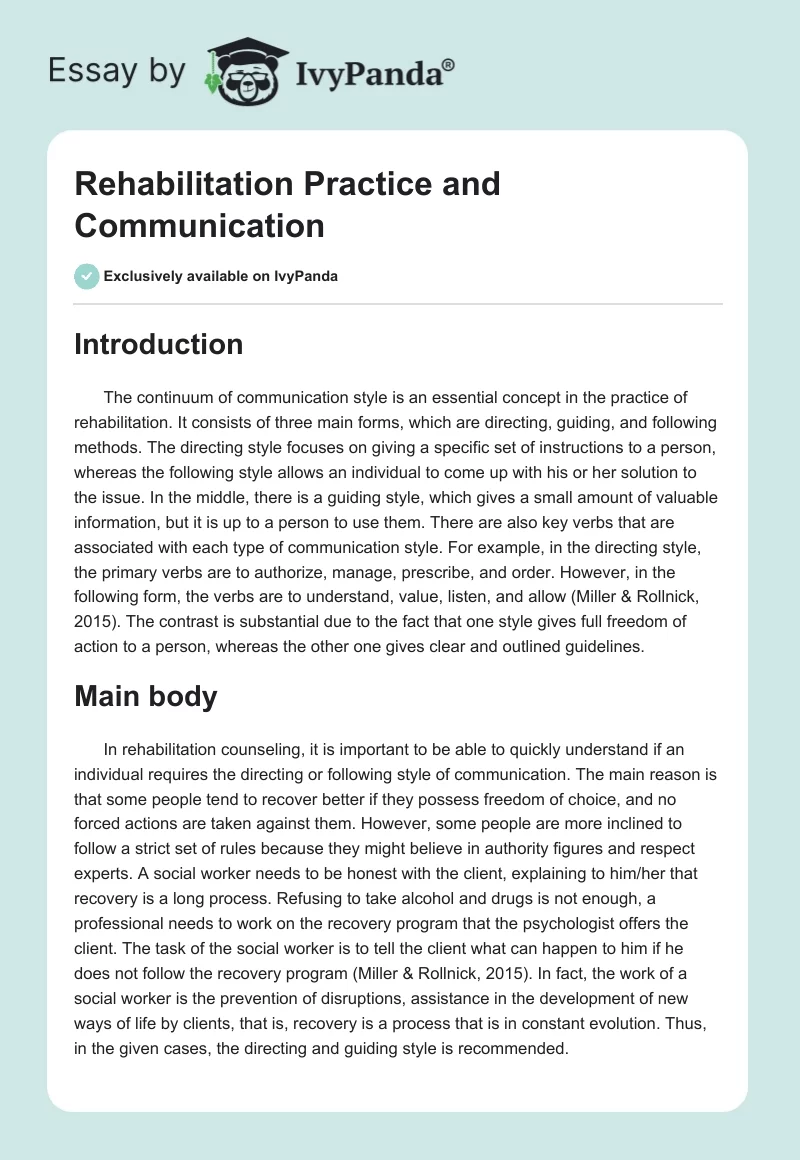 Essay by IvyPanda®

Rehabilitation Practice and Communication

Exclusively available on IvyPanda

Introduction

The continuum of communication style is an essential concept in the practice of rehabilitation. It consists of three main forms, which are directing, guiding, and following methods. The directing style focuses on giving a specific set of instructions to a person, whereas the following style allows an individual to come up with his or her solution to the issue. In the middle, there is a guiding style, which gives a small amount of valuable information, but it is up to a person to use them. There are also key verbs that are associated with each type of communication style. For example, in the directing style, the primary verbs are to authorize, manage, prescribe, and order. However, in the following form, the verbs are to understand, value, listen, and allow (Miller & Rollnick, 2015). The contrast is substantial due to the fact that one style gives full freedom of action to a person, whereas the other one gives clear and outlined guidelines.

Main body

In rehabilitation counseling, it is important to be able to quickly understand if an individual requires the directing or following style of communication. The main reason is that some people tend to recover better if they possess freedom of choice, and no forced actions are taken against them. However, some people are more inclined to follow a strict set of rules because they might believe in authority figures and respect experts. A social worker needs to be honest with the client, explaining to him/her that recovery is a long process. Refusing to take alcohol and drugs is not enough, a professional needs to work on the recovery program that the psychologist offers the client. The task of the social worker is to tell the client what can happen to him if he does not follow the recovery program (Miller & Rollnick, 2015). In fact, the work of a social worker is the prevention of disruptions, assistance in the development of new ways of life by clients, that is, recovery is a process that is in constant evolution. Thus, in the given cases, the directing and guiding style is recommended.